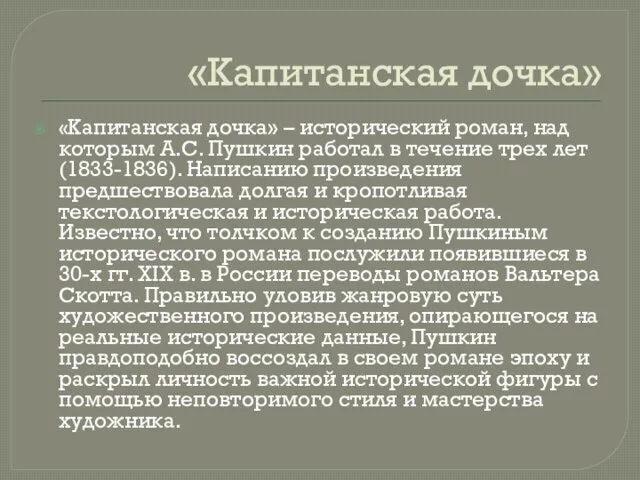 «Капитанская дочка»

«Капитанская дочка» – исторический роман, над которым А.С. Пушкин работал в течение трех лет (1833-1836). Написанию произведения предшествовала долгая и кропотливая текстологическая и историческая работа. Известно, что толчком к созданию Пушкиным исторического романа послужили появившиеся в 30-х гг. XIX в. в России переводы романов Вальтера Скотта. Правильно уловив жанровую суть художественного произведения, опирающегося на реальные исторические данные, Пушкин правдоподобно воссоздал в своем романе эпоху и раскрыл личность важной исторической фигуры с помощью неповторимого стиля и мастерства художника.